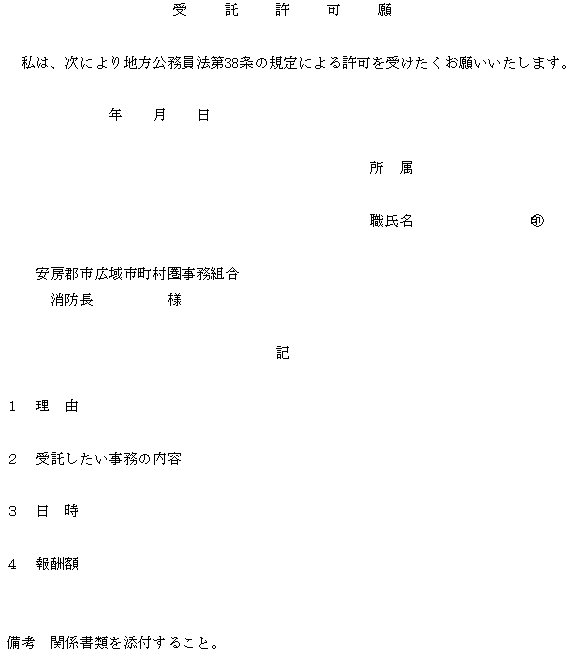 受　託　許　可　願

私は、次により地方公務員法第38条の規定による許可を受けたくお願いいたします。

年　月　日

所　属

職氏名　　　　　㊞

安房郡市広域市町村圏事務組合
消防長　　　　様

記

1　理　由

2　受託したい事務の内容

3　日　時

4　報酬額

備考　関係書類を添付すること。